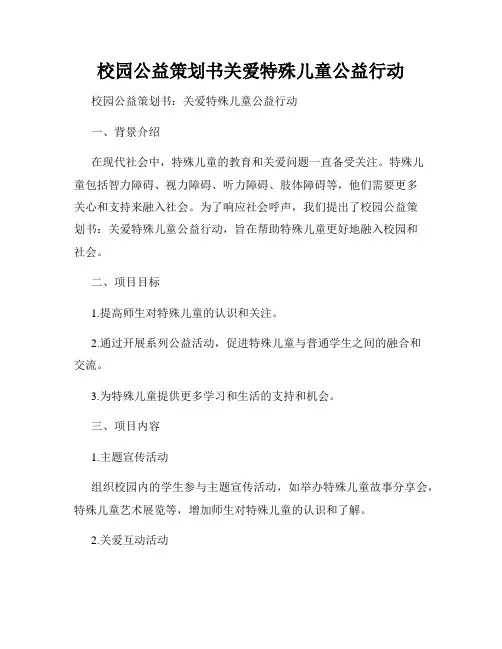 校园公益策划书关爱特殊儿童公益行动

校园公益策划书：关爱特殊儿童公益行动

一、背景介绍

在现代社会中，特殊儿童的教育和关爱问题一直备受关注。特殊儿童包括智力障碍、视力障碍、听力障碍、肢体障碍等，他们需要更多关心和支持来融入社会。为了响应社会呼声，我们提出了校园公益策划书：关爱特殊儿童公益行动，旨在帮助特殊儿童更好地融入校园和社会。

二、项目目标

1.提高师生对特殊儿童的认识和关注。

2.通过开展系列公益活动，促进特殊儿童与普通学生之间的融合和交流。

3.为特殊儿童提供更多学习和生活的支持和机会。

三、项目内容

1.主题宣传活动

组织校园内的学生参与主题宣传活动，如举办特殊儿童故事分享会，特殊儿童艺术展览等，增加师生对特殊儿童的认识和了解。

2.关爱互动活动